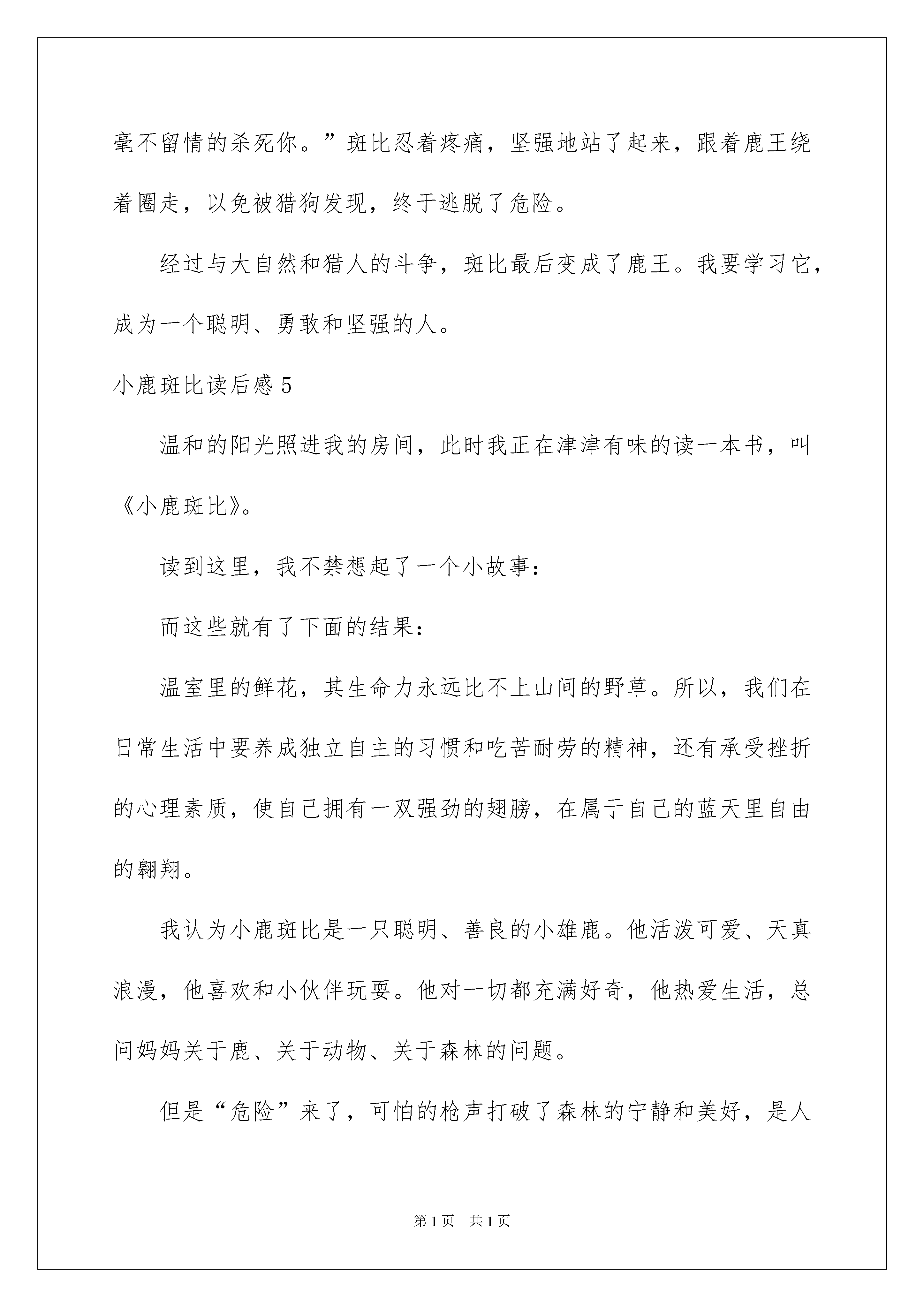 毫不留情的杀死你。”斑比忍着疼痛，坚强地站了起来，跟着鹿王绕着圈走，以免被猎狗发现，终于逃脱了危险。

经过与大自然和猎人的斗争，斑比最后变成了鹿王。我要学习它，成为一个聪明、勇敢和坚强的人。

小鹿斑比读后感 5

温和的阳光照进我的房间，此时我正在津津有味的读一本书，叫《小鹿斑比》。

读到这里，我不禁想起了一个小故事：

而这些就有了下面的结果：

温室里的鲜花，其生命力永远比不上山间的野草。所以，我们在日常生活中要养成独立自主的习惯和吃苦耐劳的精神，还有承受挫折的心理素质，使自己拥有一双强劲的翅膀，在属于自己的蓝天里自由的翱翔。

我认为小鹿斑比是一只聪明、善良的小雄鹿。他活泼可爱、天真浪漫，他喜欢和小伙伴玩耍。他对一切都充满好奇，他热爱生活，总问妈妈关于鹿、关于动物、关于森林的问题。

但是“危险”来了，可怕的枪声打破了森林的宁静和美好，是人

第 1 页　共 1 页